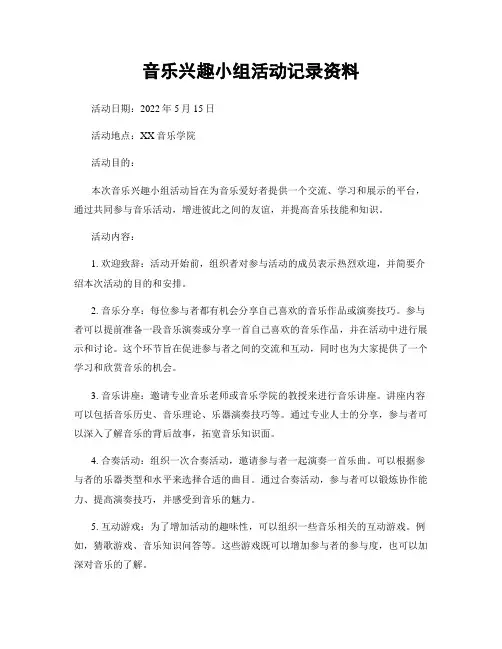 音乐兴趣小组活动记录资料

活动日期：2022 年 5 月 15 日

活动地点：XX 音乐学院

活动目的：

本次音乐兴趣小组活动旨在为音乐爱好者提供一个交流、学习和展示的平台，通过共同参与音乐活动，增进彼此之间的友谊，并提高音乐技能和知识。

活动内容：

1. 欢迎致辞：活动开始前，组织者对参与活动的成员表示热烈欢迎，并简要介绍本次活动的目的和安排。

2. 音乐分享：每位参与者都有机会分享自己喜欢的音乐作品或演奏技巧。参与者可以提前准备一段音乐演奏或分享一首自己喜欢的音乐作品，并在活动中进行展示和讨论。这个环节旨在促进参与者之间的交流和互动，同时也为大家提供了一个学习和欣赏音乐的机会。

3. 音乐讲座：邀请专业音乐老师或音乐学院的教授来进行音乐讲座。讲座内容可以包括音乐历史、音乐理论、乐器演奏技巧等。通过专业人士的分享，参与者可以深入了解音乐的背后故事，拓宽音乐知识面。

4. 合奏活动：组织一次合奏活动，邀请参与者一起演奏一首乐曲。可以根据参与者的乐器类型和水平来选择合适的曲目。通过合奏活动，参与者可以锻炼协作能力、提高演奏技巧，并感受到音乐的魅力。

5. 互动游戏：为了增加活动的趣味性，可以组织一些音乐相关的互动游戏。例如，猜歌游戏、音乐知识问答等。这些游戏既可以增加参与者的参与度，也可以加深对音乐的了解。